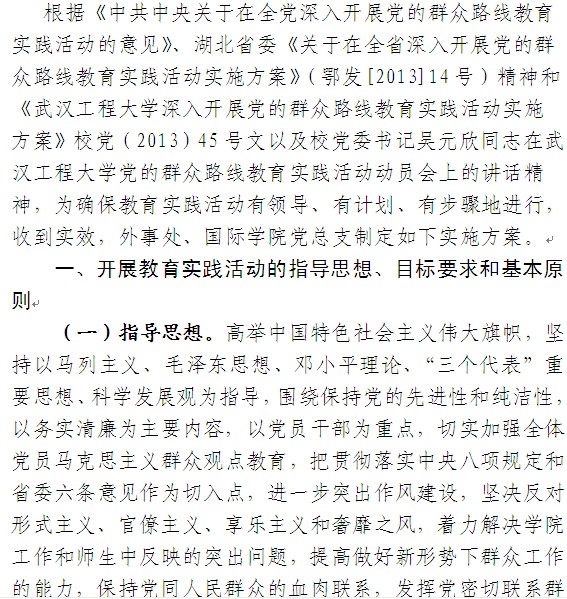 根据《中共中央关于在全党深入开展党的群众路线教育实践活动的意见》、湖北省委《关于在全省深入开展党的群众路线教育实践活动实施方案》（鄂发[2013]14号）精神和《武汉工程大学深入开展党的群众路线教育实践活动实施方案》校党（2013）45号文以及校党委书记吴元欣同志在武汉工程大学党的群众路线教育实践活动动员会上的讲话精神，为确保教育实践活动有领导、有计划、有步骤地进行，收到实效，外事处、国际学院党总支制定如下实施方案。

一、开展教育实践活动的指导思想、目标要求和基本原则

（一）指导思想。高举中国特色社会主义伟大旗帜，坚持以马列主义、毛泽东思想、邓小平理论、“三个代表”重要思想、科学发展观为指导，围绕保持党的先进性和纯洁性，以务实清廉为主要内容，以党员干部为重点，切实加强全体党员马克思主义群众观点教育，把贯彻落实中央八项规定和省委六条意见作为切入点，进一步突出作风建设，坚决反对形式主义、官僚主义、享乐主义和奢靡之风，着力解决学院工作和师生中反映的突出问题，提高做好新形势下群众工作的能力，保持党同人民群众的血肉联系，发挥党密切联系群